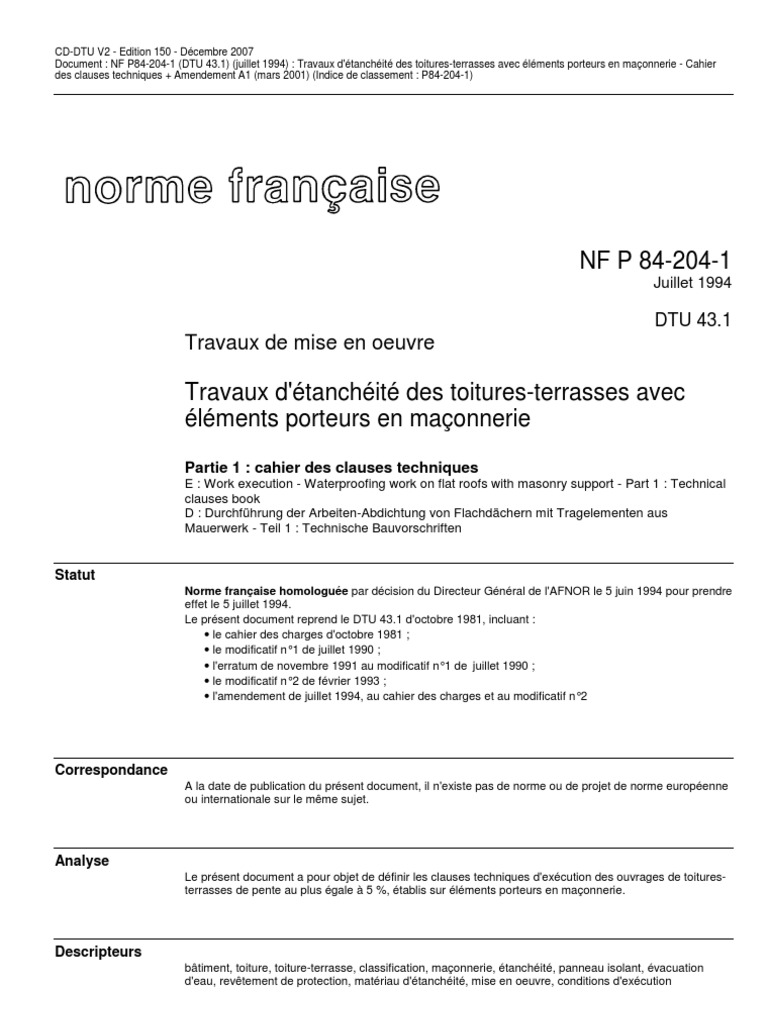 CD-DTU V2 - Edition 150 - Décembre 2007
Document : NF P84-204-1 (DTU 43.1) (juillet 1994) : Travaux d'étanchéité des toitures-terrasses avec éléments porteurs en maçonnerie - Cahier des clauses techniques + Amendement A1 (mars 2001) (Indice de classement : P84-204-1)

norme française

NF P 84-204-1
Juillet 1994

DTU 43.1

Travaux de mise en oeuvre

Travaux d'étanchéité des toitures-terrasses avec éléments porteurs en maçonnerie

Partie 1 : cahier des clauses techniques
E : Work execution - Waterproofing work on flat roofs with masonry support - Part 1 : Technical clauses book
D : Durchführung der Arbeiten-Abdichtung von Flachdächern mit Tragelementen aus Mauerwerk - Teil 1 : Technische Bauvorschriften

Statut

Norme française homologuée par décision du Directeur Général de l'AFNOR le 5 juin 1994 pour prendre effet le 5 juillet 1994.
Le présent document reprend le DTU 43.1 d'octobre 1981, incluant :
• le cahier des charges d'octobre 1981 ;
• le modificatif n°1 de juillet 1990 ;
• l'erratum de novembre 1991 au modificatif n°1 de juillet 1990 ;
• le modificatif n°2 de février 1993 ;
• l'amendement de juillet 1994, au cahier des charges et au modificatif n°2

Correspondance

A la date de publication du présent document, il n'existe pas de norme ou de projet de norme européenne ou internationale sur le même sujet.

Analyse

Le présent document a pour objet de définir les clauses techniques d'exécution des ouvrages de toitures-terrasses de pente au plus égale à 5 %, établis sur éléments porteurs en maçonnerie.

Descripteurs

bâtiment, toiture, toiture-terrasse, classification, maçonnerie, étanchéité, panneau isolant, évacuation d'eau, revêtement de protection, matériau d'étanchéité, mise en oeuvre, conditions d'exécution